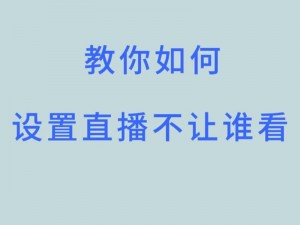 教你如何
设置直播不让谁看